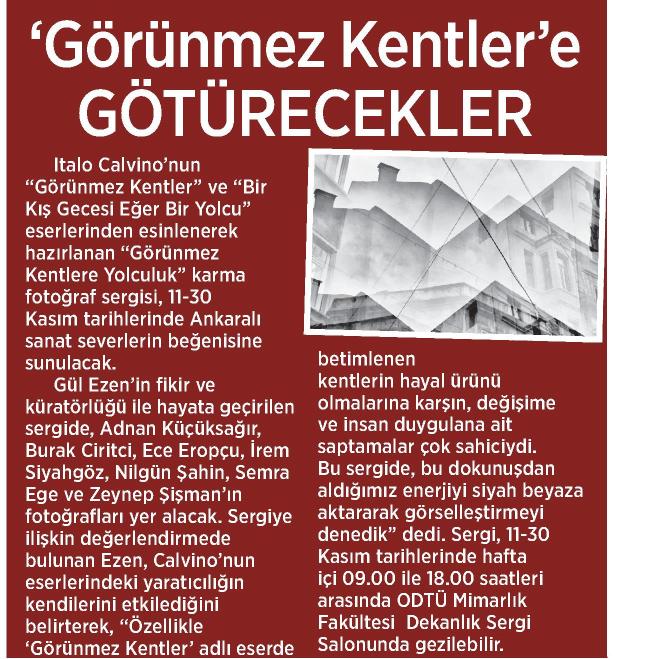 ‘Görünmez Kentler’e GÖTÜRECEKLER

Italo Calvino’nun “Görünmez Kentler” ve “Bir Kış Gecesi Eğer Bir Yolcu” eserlerinden esinlenerek hazırlanan “Görünmez Kentlere Yolculuk” karma fotoğraf sergisi, 11-30 Kasım tarihlerinde Ankaralı sanat severlerin beğenisine sunulacak.

Gül Ezen’in fikir ve küratörlüğü ile hayata geçirilen sergide, Adnan Küçüksağır, Burak Ciritci, Ece Eropçu, İrem Siyahgöz, Nilgün Şahin, Semra Ege ve Zeynep Şişman’ın fotoğrafları yer alacak. Sergiye ilişkin değerlendirmede bulunan Ezen, Calvino’nun eserlerindeki yaratıcılığın kendilerini etkilediğini belirterek, “Özellikle ‘Görünmez Kentler’ adlı eserde betimlenen kentlerin hayal ürünü olmalarına karşın, değişime ve insan duygulana ait saptamalar çok sahiciydi. Bu sergide, bu dokunuşdan aldığımız enerjiyi siyah beyaza aktararak görselleştirmeyi denedik” dedi. Sergi, 11-30 Kasım tarihlerinde hafta içi 09.00 ile 18.00 saatleri arasında ODTÜ Mimarlık Fakültesi Dekanlık Sergi Salonunda gezilebilir.